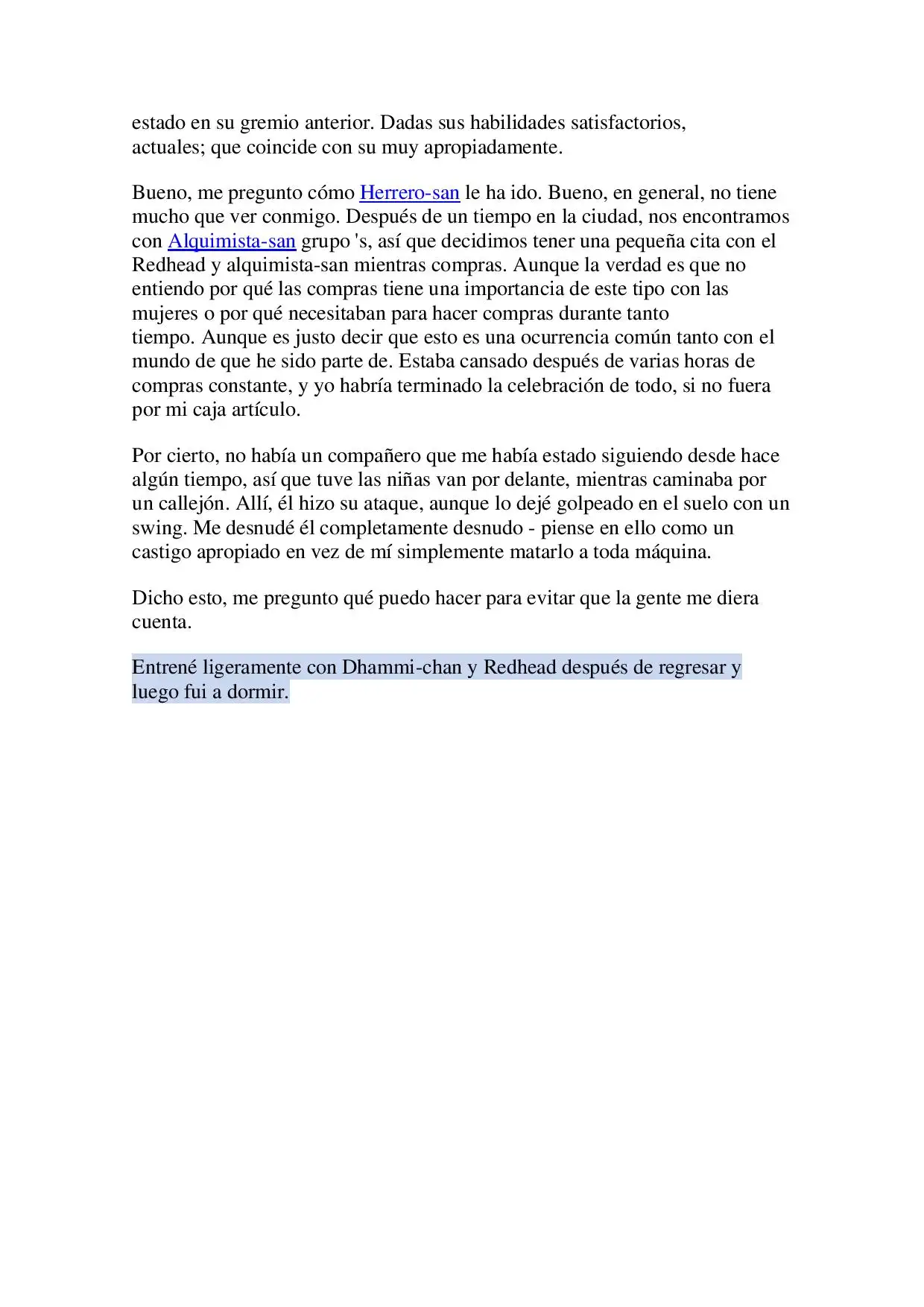 estado en su gremio anterior. Dadas sus habilidades satisfactorios, actuales; que coincide con su muy apropiadamente.

Bueno, me pregunto cómo Herrero-san le ha ido. Bueno, en general, no tiene mucho que ver conmigo. Después de un tiempo en la ciudad, nos encontramos con Alquimista-san grupo 's, así que decidimos tener una pequeña cita con el Redhead y alquimista-san mientras compras. Aunque la verdad es que no entiendo por qué las compras tiene una importancia de este tipo con las mujeres o por qué necesitaban para hacer compras durante tanto tiempo. Aunque es justo decir que esto es una ocurrencia común tanto con el mundo de que he sido parte de. Estaba cansado después de varias horas de compras constante, y yo habría terminado la celebración de todo, si no fuera por mi caja artículo.

Por cierto, no había un compañero que me había estado siguiendo desde hace algún tiempo, así que tuve las niñas van por delante, mientras caminaba por un callejón. Allí, él hizo su ataque, aunque lo dejé golpeado en el suelo con un swing. Me desnudé él completamente desnudo - piense en ello como un castigo apropiado en vez de mí simplemente matarlo a toda máquina.

Dicho esto, me pregunto qué puedo hacer para evitar que la gente me diera cuenta.

Entrené ligeramente con Dhammi-chan y Redhead después de regresar y luego fui a dormir.